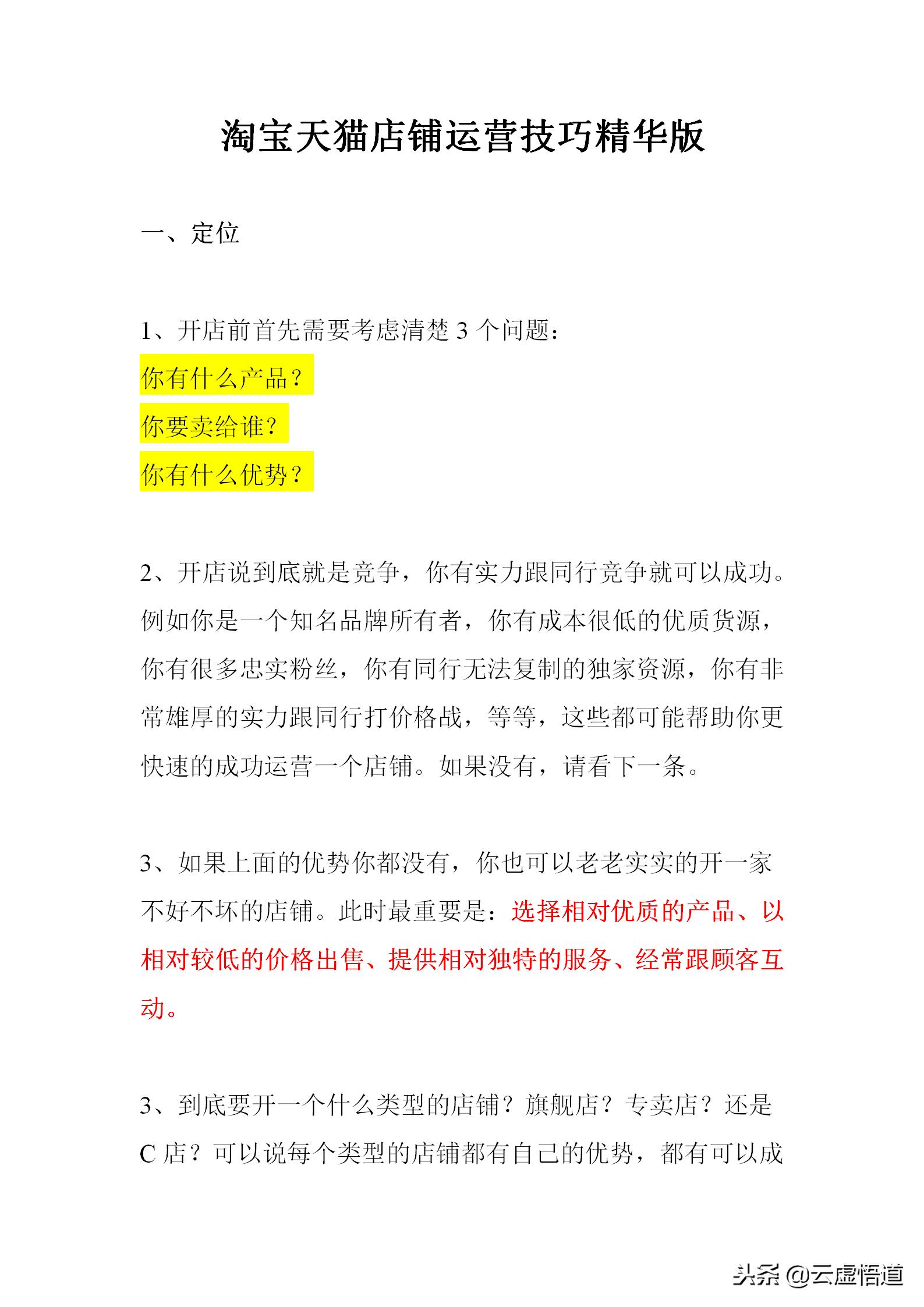 淘宝天猫店铺运营技巧精华版

一、定位

1、开店前首先需要考虑清楚 3 个问题：
你有什么产品？
你要卖给谁？
你有什么优势？

2、开店说到底就是竞争，你有实力跟同行竞争就可以成功。例如你是一个知名品牌所有者，你有成本很低的优质货源，你有很多忠实粉丝，你有同行无法复制的独家资源，你有非常雄厚的实力跟同行打价格战，等等，这些都可能帮助你更快速的成功运营一个店铺。如果没有，请看下一条。

3、如果上面的优势你都没有，你也可以老老实实的开一家不好不坏的店铺。此时最重要是：选择相对优质的产品、以相对较低的价格出售、提供相对独特的服务、经常跟顾客互动。

3、到底要开一个什么类型的店铺？旗舰店？专卖店？还是 C 店？可以说每个类型的店铺都有自己的优势，都有可以成

头条 @云虚悟道